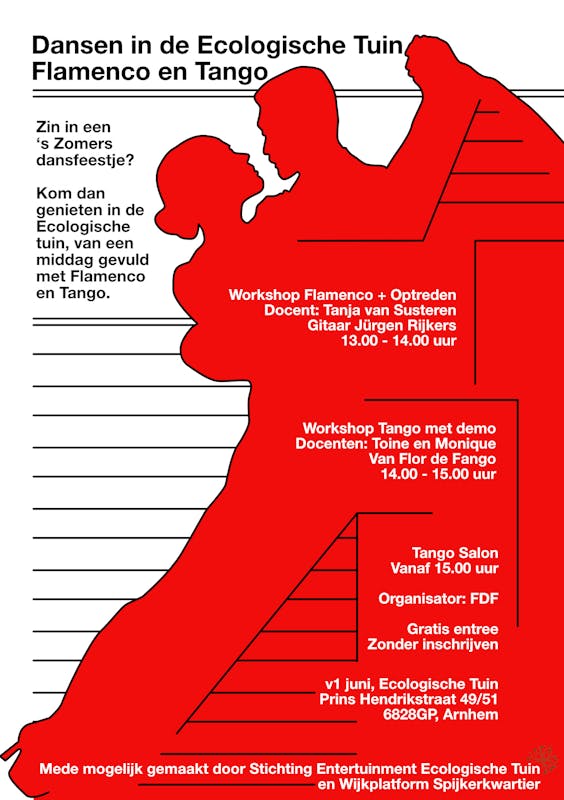 Dansen in de Ecologische Tuin
Flamenco en Tango

Zin in een 's Zomers dansfeestje?

Kom dan genieten in de Ecologische tuin, van een middag gevuld met Flamenco en Tango.

Workshop Flamenco + Optreden
Docent: Tanja van Susteren
Gitaar Jürgen Rijkers
13.00 - 14.00 uur

Workshop Tango met demo
Docenten: Toine en Monique
Van Flor de Fango
14.00 - 15.00 uur

Tango Salon
Vanaf 15.00 uur

Organisator: FDF

Gratis entree
Zonder inschrijven

v1 juni, Ecologische Tuin
Prins Hendrikstraat 49/51
6828GP, Arnhem

Mede mogelijk gemaakt door Stichting Entertuinment Ecologische Tuin en Wijkplatform Spijkerkwartier